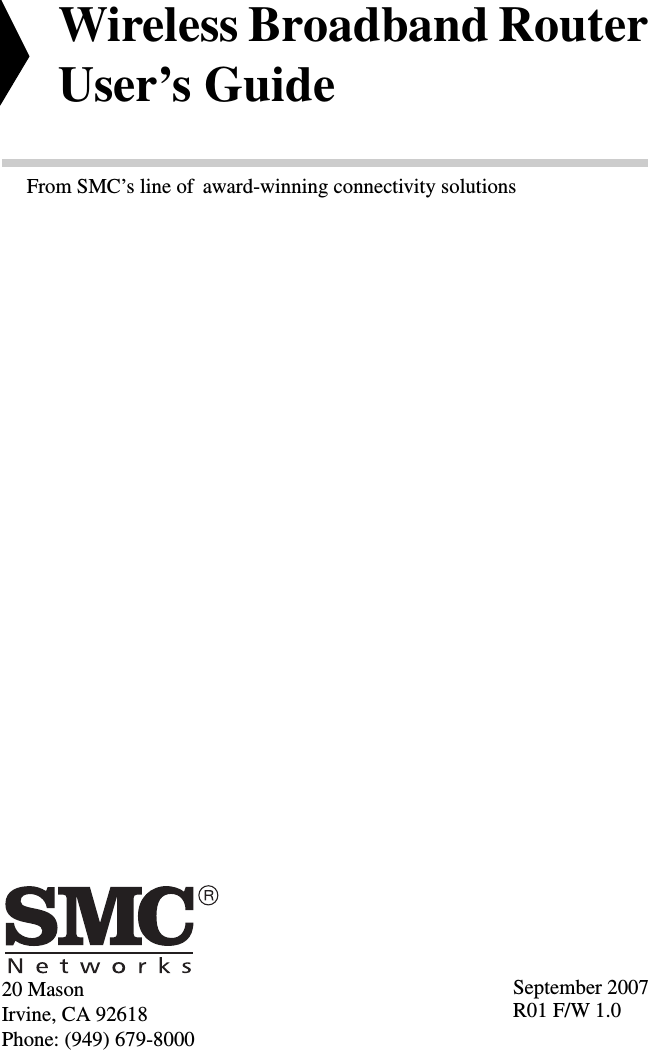 Wireless Broadband Router
User’s Guide

From SMC’s line of award-winning connectivity solutions

SMC®
Networks

20 Mason
Irvine, CA 92618
Phone: (949) 679-8000

September 2007
R01 F/W 1.0